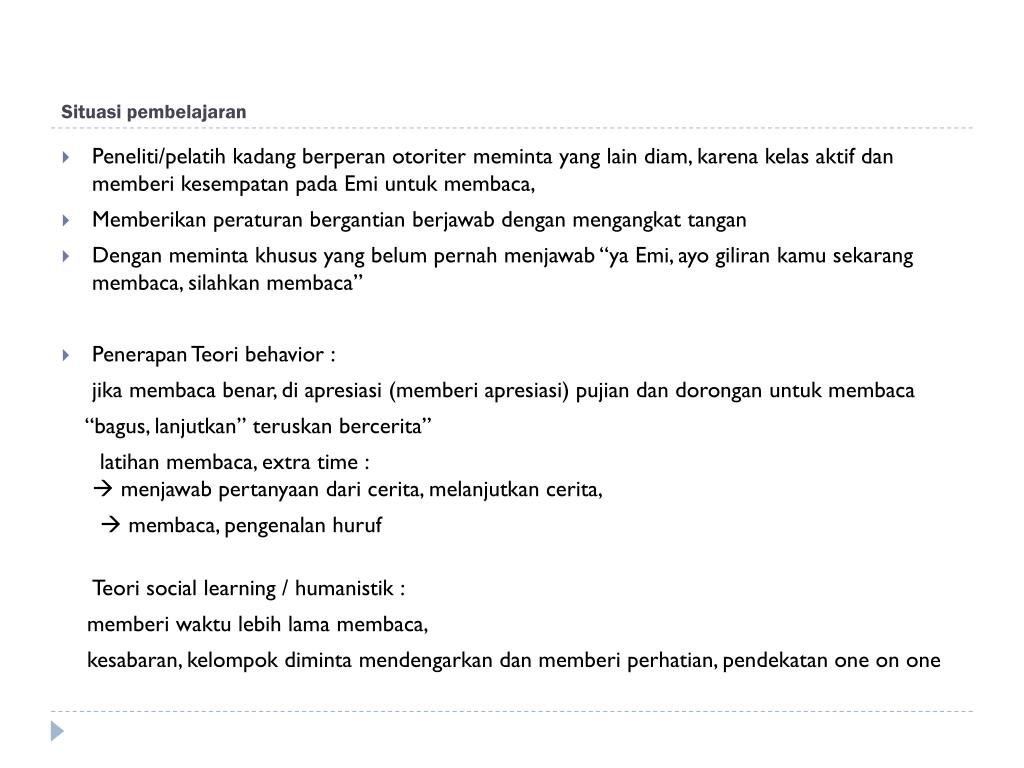 Situasi pembelajaran

Peneliti/pelatih kadang berperan otoriter meminta yang lain diam, karena kelas aktif dan memberi kesempatan pada Emi untuk membaca,

Memberikan peraturan bergantian berjawab dengan mengangkat tangan

Dengan meminta khusus yang belum pernah menjawab “ya Emi, ayo giliran kamu sekarang membaca, silahkan membaca”

Penerapan Teori behavior :

jika membaca benar, di apresiasi (memberi apresiasi) pujian dan dorongan untuk membaca

“bagus, lanjutkan” teruskan bercerita”

latihan membaca, extra time :
→ menjawab pertanyaan dari cerita, melanjutkan cerita,

→ membaca, pengenalan huruf

Teori social learning / humanistik :

memberi waktu lebih lama membaca,

kesabaran, kelompok diminta mendengarkan dan memberi perhatian, pendekatan one on one